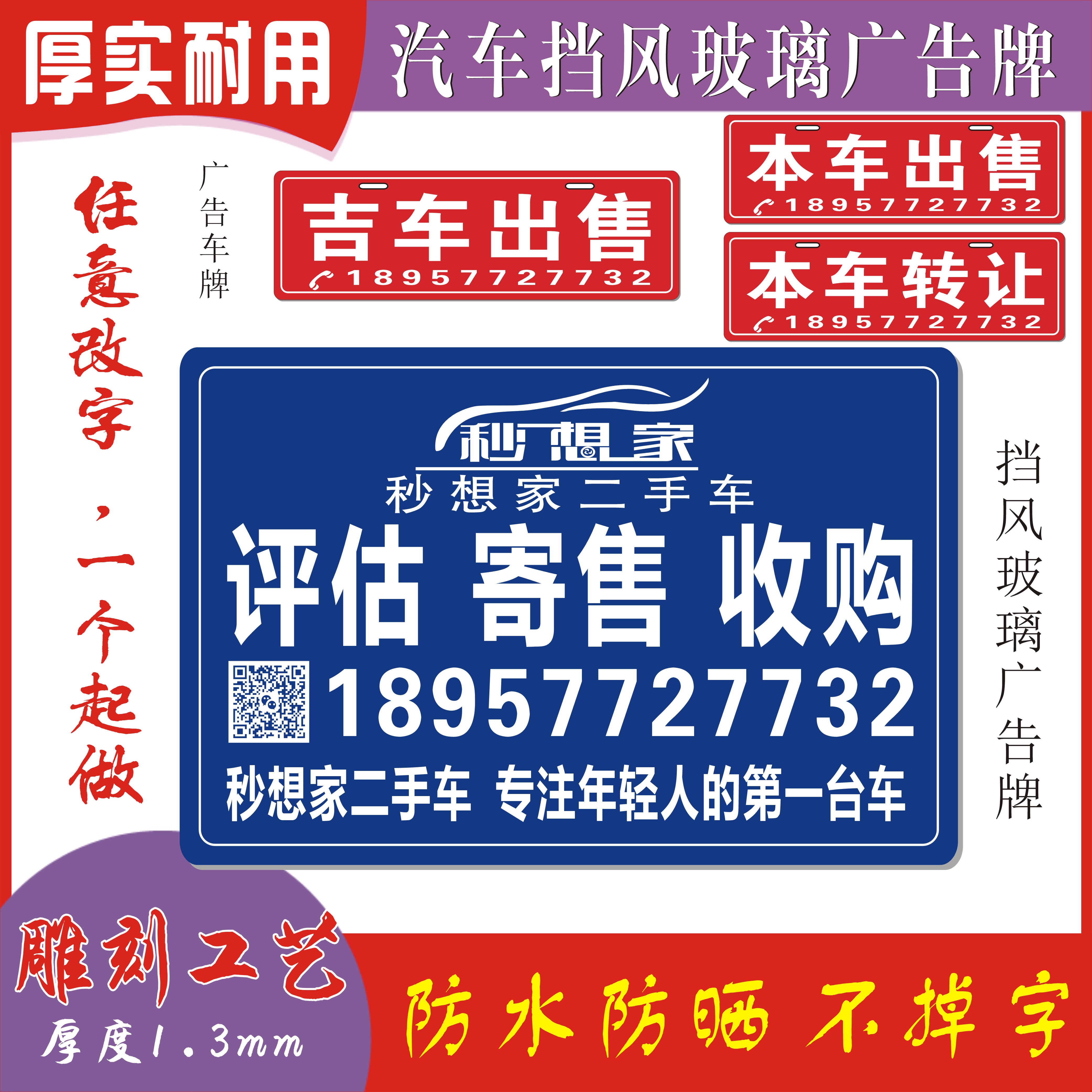 厚实耐用

汽车挡风玻璃广告牌

任意改字，一个起做

广告车牌

吉车出售
18957727732

本车出售
18957727732

本车转让
18957727732

秒想家
秒想家二手车
评估 寄售 收购
18957727732
秒想家二手车 专注年轻人的第一台车

挡风玻璃广告牌

雕刻工艺
厚度1.3mm

防水防晒 不掉字